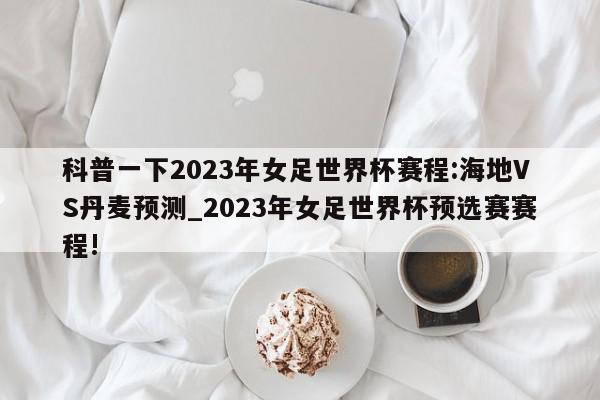 科普一下2023年女足世界杯赛程:海地VS丹麦预测_2023年女足世界杯预选赛赛程!